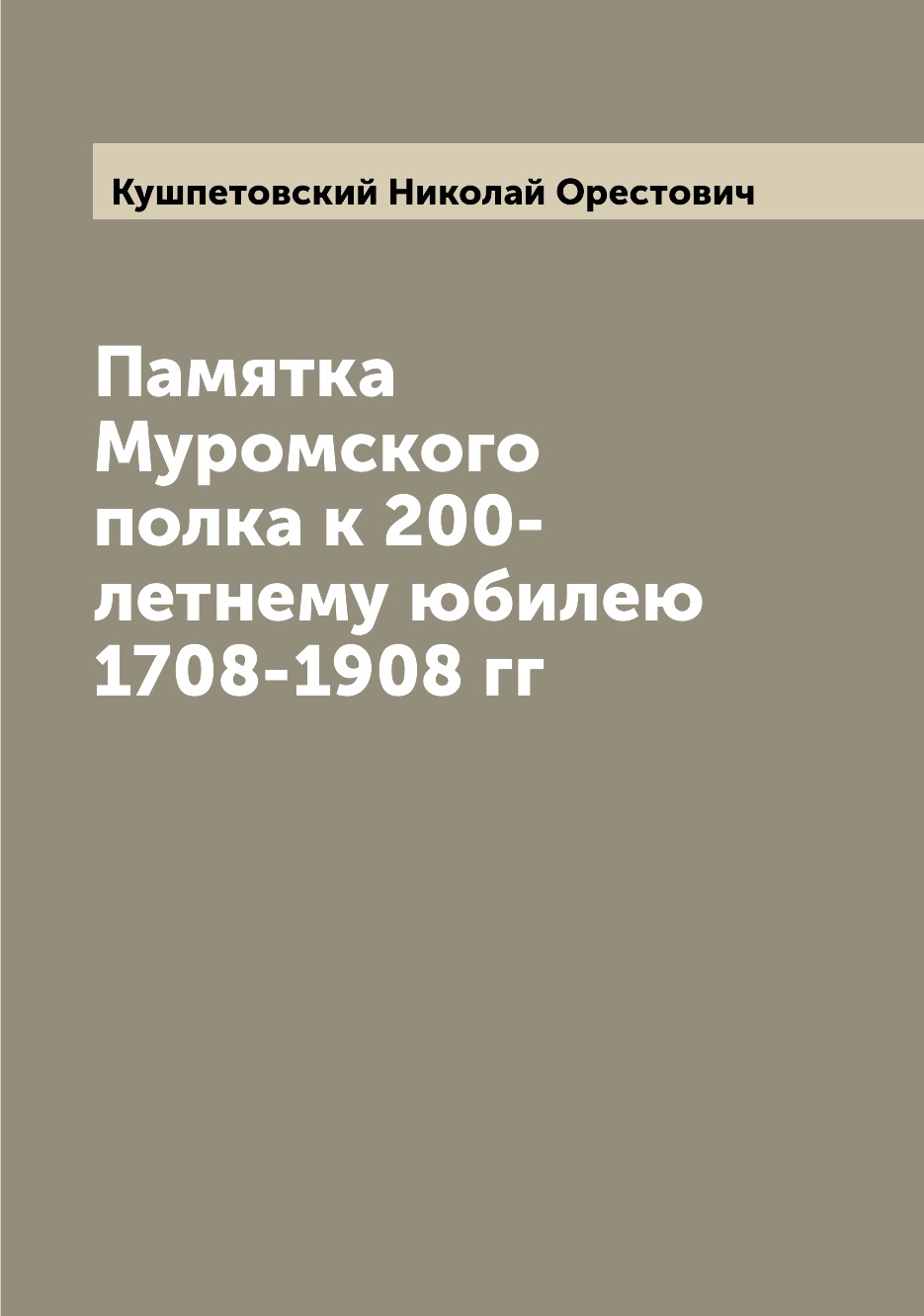 Кушпетовский Николай Орестович

Памятка Муромского полка к 200-летнему юбилею 1708-1908 гг